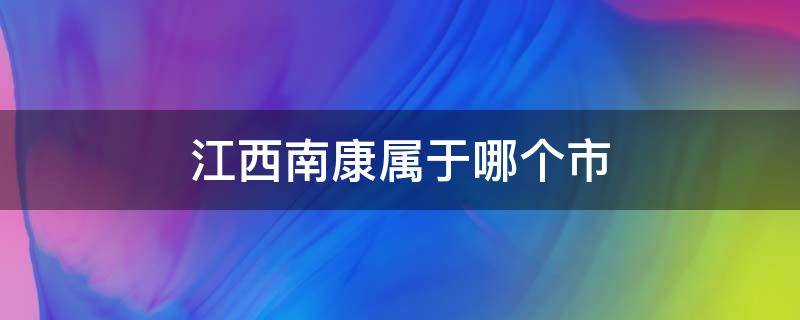 江西南康属于哪个市